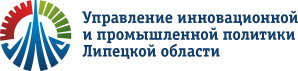 Управление инновационной и промышленной политики Липецкой области